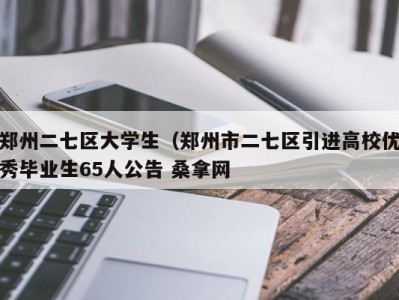 郑州二七区大学生（郑州市二七区引进高校优秀毕业生65人公告 桑拿网